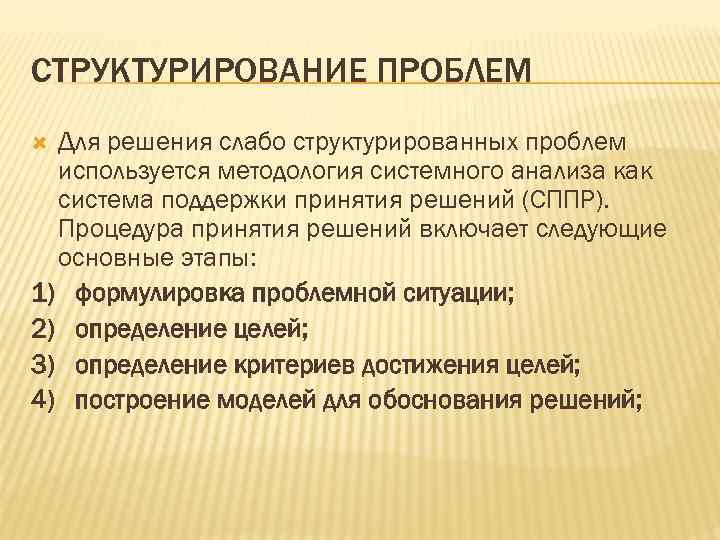 СТРУКТУРИРОВАНИЕ ПРОБЛЕМ

Для решения слабо структурированных проблем используется методология системного анализа как система поддержки принятия решений (СППР). Процедура принятия решений включает следующие основные этапы:

1) формулировка проблемной ситуации;
2) определение целей;
3) определение критериев достижения целей;
4) построение моделей для обоснования решений;